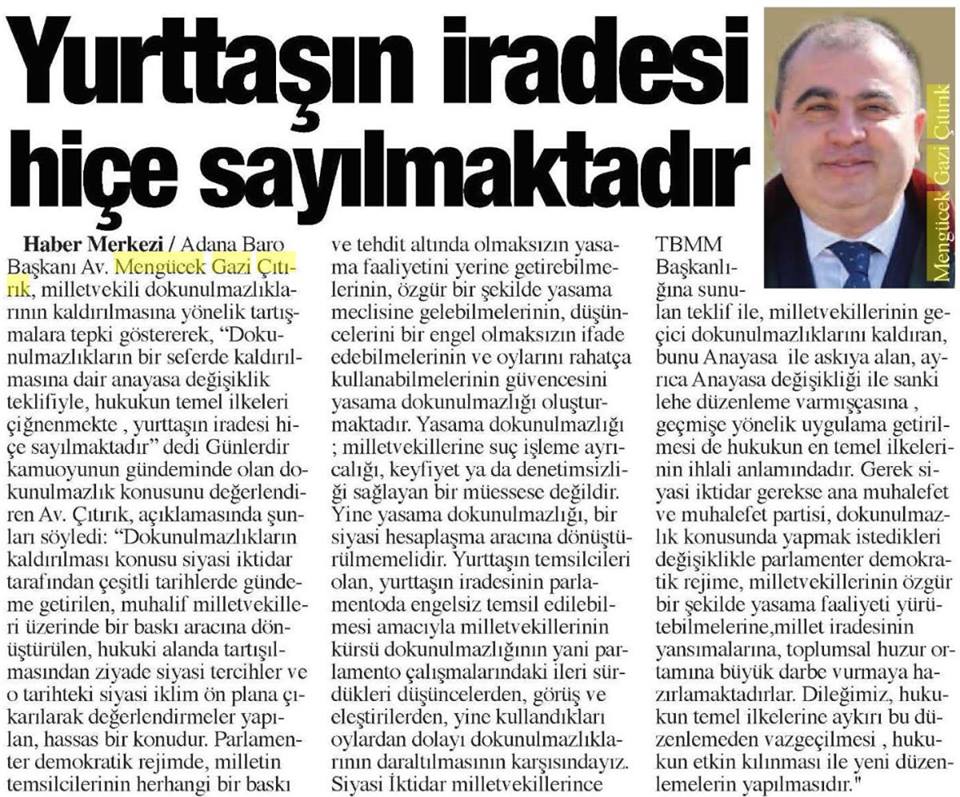 Yurttaşın iradesi hiçe sayılmaktadır

Mengücek Gazi Çıtırık

Haber Merkezi / Adana Baro Başkanı Av. Mengücek Gazi Çıtırık, milletvekili dokunulmazlıklarının kaldırılmasına yönelik tartışmalara tepki göstererek, "Dokunulmazlıkların bir seferde kaldırılmasına dair anayasa değişiklik teklifiyle, hukukun temel ilkeleri çiğnenmekte , yurttaşın iradesi hiçe sayılmaktadır" dedi Günlerdir kamuoyunun gündeminde olan dokunulmazlık konusunu değerlendiren Av. Çıtırık, açıklamasında şunları söyledi: "Dokunulmazlıkların kaldırılması konusu siyasi iktidar tarafından çeşitli tarihlerde gündeme getirilen, muhalif milletvekilleri üzerinde bir baskı aracına dönüştürülen, hukuki alanda tartışılmasından ziyade siyasi tercihler ve o tarihteki siyasi iklim ön plana çıkarılarak değerlendirmeler yapılan, hassas bir konudur. Parlamenter demokratik rejimde, milletin temsilcilerinin herhangi bir baskı ve tehdit altında olmaksızın yasama faaliyetini yerine getirebilmelerinin, özgür bir şekilde yasama meclisine gelebilmelerinin, düşüncelerini bir engel olmaksızın ifade edebilmelerinin ve oylarını rahatça kullanabilmelerinin güvencesini yasama dokunulmazlığı oluşturmaktadır. Yasama dokunulmazlığı ; milletvekillerine suç işleme ayrıcalığı, keyfiyet ya da denetimsizliği sağlayan bir müessese değildir. Yine yasama dokunulmazlığı, bir siyasi hesaplaşma aracına dönüştürülmemelidir. Yurttaşın temsilcileri olan, yurttaşın iradesinin parlamentoda engelsiz temsil edilebilmesi amacıyla milletvekillerinin kürsü dokunulmazlığının yani parlamento çalışmalarındaki ileri sürdükleri düşüncelerden, görüş ve eleştirilerden, yine kullandıkları oylardan dolayı dokunulmazlıklarının daraltılmasının karşısındayız. Siyasi İktidar milletvekillerince TBMM Başkanlığına sunulan teklif ile, milletvekillerinin geçici dokunulmazlıklarını kaldıran, bunu Anayasa ile askıya alan, ayrıca Anayasa değişikliği ile sanki lehe düzenleme varmışçasına , geçmişe yönelik uygulama getirilmesi de hukukun en temel ilkelerinin ihlali anlamındadır. Gerek siyasi iktidar gerekse ana muhalefet ve muhalefet partisi, dokunulmazlık konusunda yapmak istedikleri değişiklikle parlamenter demokratik rejime, milletvekillerinin özgür bir şekilde yasama faaliyeti yürütebilmelerine,millet iradesinin yansımalarına, toplumsal huzur ortamına büyük darbe vurmaya hazırlamaktadırlar. Dileğimiz, hukukun temel ilkelerine aykırı bu düzenlemeden vazgeçilmesi , hukukun etkin kılınması ile yeni düzenlemelerin yapılmasıdır."